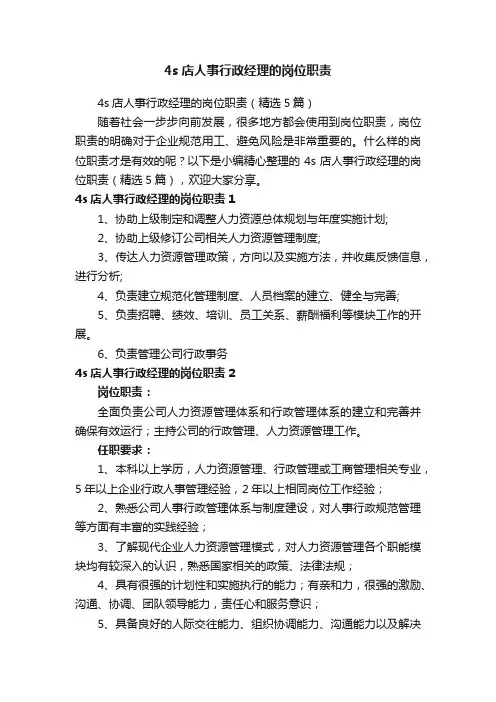 4s 店人事行政经理的岗位职责

4s 店人事行政经理的岗位职责（精选 5 篇）

随着社会一步步向前发展，很多地方都会使用到岗位职责，岗位职责的明确对于企业规范用工、避免风险是非常重要的。什么样的岗位职责才是有效的呢？以下是小编精心整理的 4s 店人事行政经理的岗位职责（精选 5 篇），欢迎大家分享。

4s 店人事行政经理的岗位职责 1

1、协助上级制定和调整人力资源总体规划与年度实施计划;

2、协助上级修订公司相关人力资源管理制度;

3、传达人力资源管理政策，方向以及实施方法，并收集反馈信息，进行分析;

4、负责建立规范化管理制度、人员档案的建立、健全与完善;

5、负责招聘、绩效、培训、员工关系、薪酬福利等模块工作的开展。

6、负责管理公司行政事务

4s 店人事行政经理的岗位职责 2

岗位职责：

全面负责公司人力资源管理体系和行政管理体系的建立和完善并确保有效运行；主持公司的行政管理、人力资源管理工作。

任职要求：

1、本科以上学历，人力资源管理、行政管理或工商管理相关专业，5 年以上企业行政人事管理经验，2 年以上相同岗位工作经验；

2、熟悉公司人事行政管理体系与制度建设，对人事行政规范管理等方面有丰富的实践经验；

3、了解现代企业人力资源管理模式，对人力资源管理各个职能模块均有较深入的认识，熟悉国家相关的政策、法律法规；

4、具有很强的计划性和实施执行的能力；有亲和力，很强的激励、沟通、协调、团队领导能力，责任心和服务意识；

5、具备良好的人际交往能力、组织协调能力、沟通能力以及解决